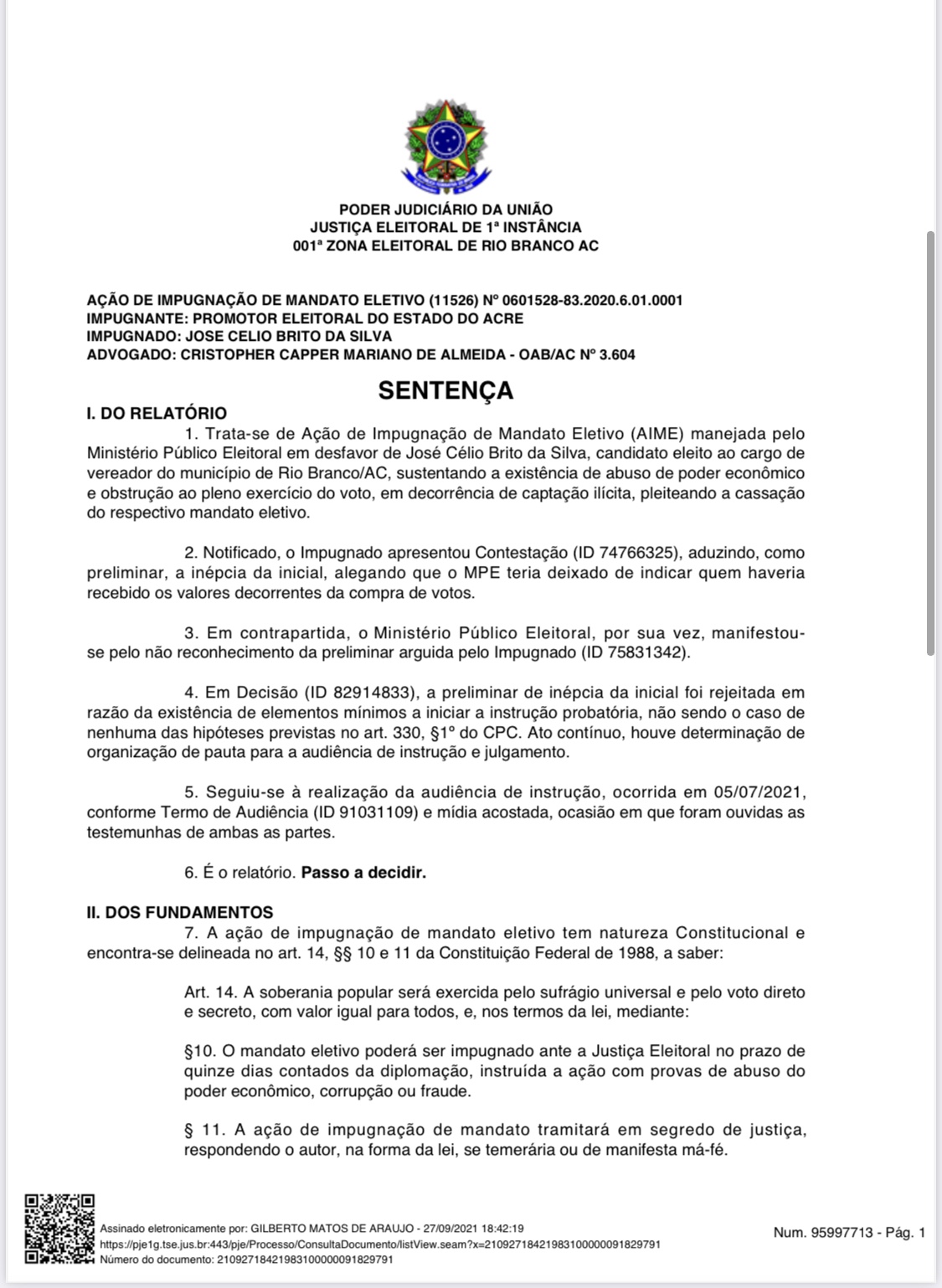 PODER JUDICIÁRIO DA UNIÃO
JUSTIÇA ELEITORAL DE 1ª INSTÂNCIA
001ª ZONA ELEITORAL DE RIO BRANCO AC

AÇÃO DE IMPUGNAÇÃO DE MANDATO ELETIVO (11526) Nº 0601528-83.2020.6.01.0001
IMPUGNANTE: PROMOTOR ELEITORAL DO ESTADO DO ACRE
IMPUGNADO: JOSE CELIO BRITO DA SILVA
ADVOGADO: CRISTOPHER CAPPER MARIANO DE ALMEIDA - OAB/AC Nº 3.604

SENTENÇA

I. DO RELATÓRIO

1. Trata-se de Ação de Impugnação de Mandato Eletivo (AIME) manejada pelo Ministério Público Eleitoral em desfavor de José Célio Brito da Silva, candidato eleito ao cargo de vereador do município de Rio Branco/AC, sustentando a existência de abuso de poder econômico e obstrução ao pleno exercício do voto, em decorrência de captação ilícita, pleiteando a cassação do respectivo mandato eletivo.

2. Notificado, o Impugnado apresentou Contestação (ID 74766325), aduzindo, como preliminar, a inépcia da inicial, alegando que o MPE teria deixado de indicar quem haveria recebido os valores decorrentes da compra de votos.

3. Em contrapartida, o Ministério Público Eleitoral, por sua vez, manifestou-se pelo não reconhecimento da preliminar arguida pelo Impugnado (ID 75831342).

4. Em Decisão (ID 82914833), a preliminar de inépcia da inicial foi rejeitada em razão da existência de elementos mínimos a iniciar a instrução probatória, não sendo o caso de nenhuma das hipóteses previstas no art. 330, §1º do CPC. Ato contínuo, houve determinação de organização de pauta para a audiência de instrução e julgamento.

5. Seguiu-se à realização da audiência de instrução, ocorrida em 05/07/2021, conforme Termo de Audiência (ID 91031109) e mídia acostada, ocasião em que foram ouvidas as testemunhas de ambas as partes.

6. É o relatório. Passo a decidir.

II. DOS FUNDAMENTOS

7. A ação de impugnação de mandato eletivo tem natureza Constitucional e encontra-se delineada no art. 14, §§ 10 e 11 da Constituição Federal de 1988, a saber:

Art. 14. A soberania popular será exercida pelo sufrágio universal e pelo voto direto e secreto, com valor igual para todos, e, nos termos da lei, mediante:

§10. O mandato eletivo poderá ser impugnado ante a Justiça Eleitoral no prazo de quinze dias contados da diplomação, instruída a ação com provas de abuso do poder econômico, corrupção ou fraude.

§ 11. A ação de impugnação de mandato tramitará em segredo de justiça, respondendo o autor, na forma da lei, se temerária ou de manifesta má-fé.

Assinado eletronicamente por: GILBERTO MATOS DE ARAUJO - 27/09/2021 18:42:19
https://pje1g.tse.jus.br:443/pje/Processo/ConsultaDocumento/listView.seam?x=21092718421983100000091829791
Número do documento: 21092718421983100000091829791

Num. 95997713 - Pág. 1